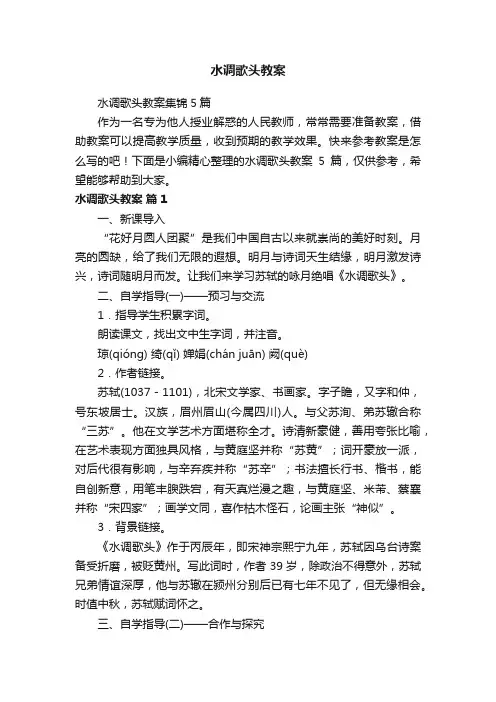 水调歌头教案

水调歌头教案集锦 5 篇

作为一名专为他人授业解惑的人民教师，常常需要准备教案，借助教案可以提高教学质量，收到预期的教学效果。快来参考教案是怎么写的吧！下面是小编精心整理的水调歌头教案 5 篇，仅供参考，希望能够帮助到大家。

水调歌头教案 篇 1

一、新课导入

“花好月圆人团聚”是我们中国自古以来就崇尚的美好时刻。月亮的圆缺，给了我们无限的遐想。明月与诗词天生结缘，明月激发诗兴，诗词随明月而发。让我们来学习苏轼的咏月绝唱《水调歌头》。

二、自学指导(一)——预习与交流

1．指导学生积累字词。

朗读课文，找出文中生字词，并注音。

琼(qióng) 绮(qǐ) 婵娟(chán juān) 阙(què)

2．作者链接。

苏轼(1037－1101)，北宋文学家、书画家。字子瞻，又字和仲，号东坡居士。汉族，眉州眉山(今属四川)人。与父苏洵、弟苏辙合称“三苏”。他在文学艺术方面堪称全才。诗清新豪健，善用夸张比喻，在艺术表现方面独具风格，与黄庭坚并称“苏黄”；词开豪放一派，对后代很有影响，与辛弃疾并称“苏辛”；书法擅长行书、楷书，能自创新意，用笔丰腴跌宕，有天真烂漫之趣，与黄庭坚、米芾、蔡襄并称“宋四家”；画学文同，喜作枯木怪石，论画主张“神似”。

3．背景链接。

《水调歌头》作于丙辰年，即宋神宗熙宁九年，苏轼因乌台诗案备受折磨，被贬黄州。写此词时，作者 39 岁，除政治不得意外，苏轼兄弟情谊深厚，他与苏辙在颍州分别后已有七年不见了，但无缘相会。时值中秋，苏轼赋词怀之。

三、自学指导(二)——合作与探究